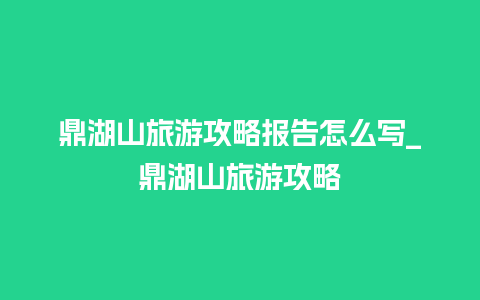 鼎湖山旅游攻略报告怎么写_鼎湖山旅游攻略